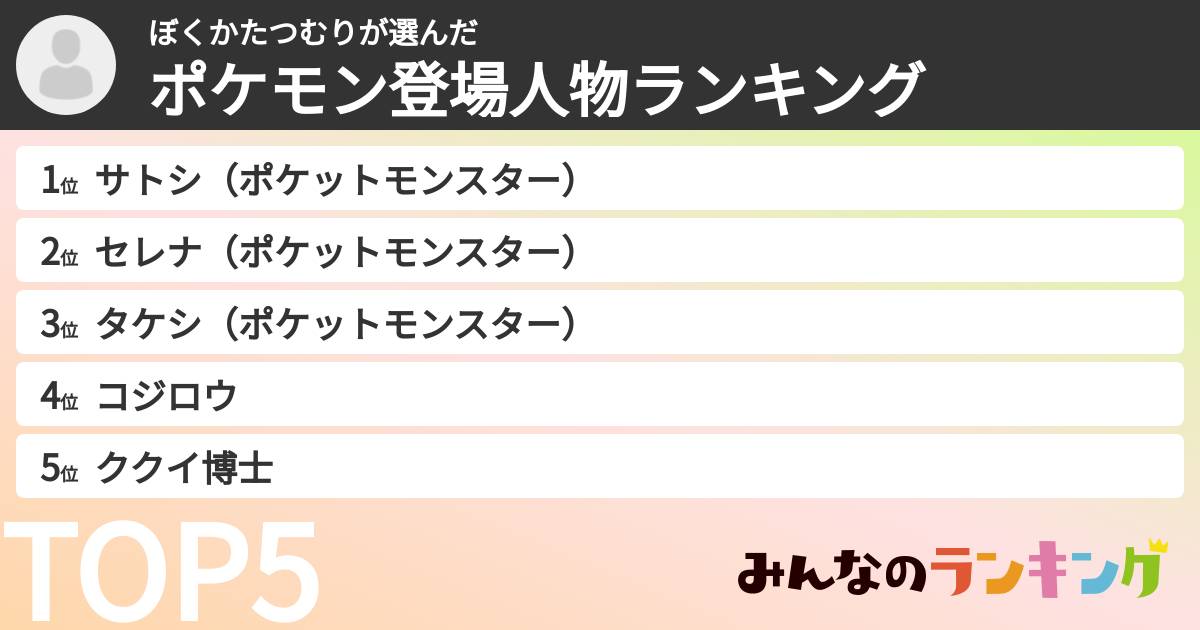 ぼくかたつむりが選んだ
ポケモン登場人物ランキング

1位 サトシ（ポケットモンスター）
2位 セレナ（ポケットモンスター）
3位 タケシ（ポケットモンスター）
4位 コジロウ
5位 ククイ博士

TOP5

みんなのランキング